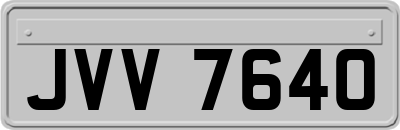 JVV 7640